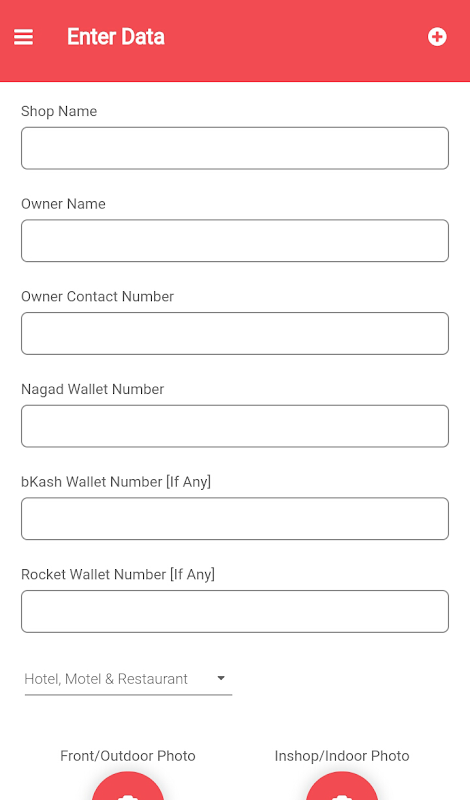 Enter Data

Shop Name

Owner Name

Owner Contact Number

Nagad Wallet Number

bKash Wallet Number [If Any]

Rocket Wallet Number [If Any]

Hotel, Motel & Restaurant

Front/Outdoor Photo

Inshop/Indoor Photo